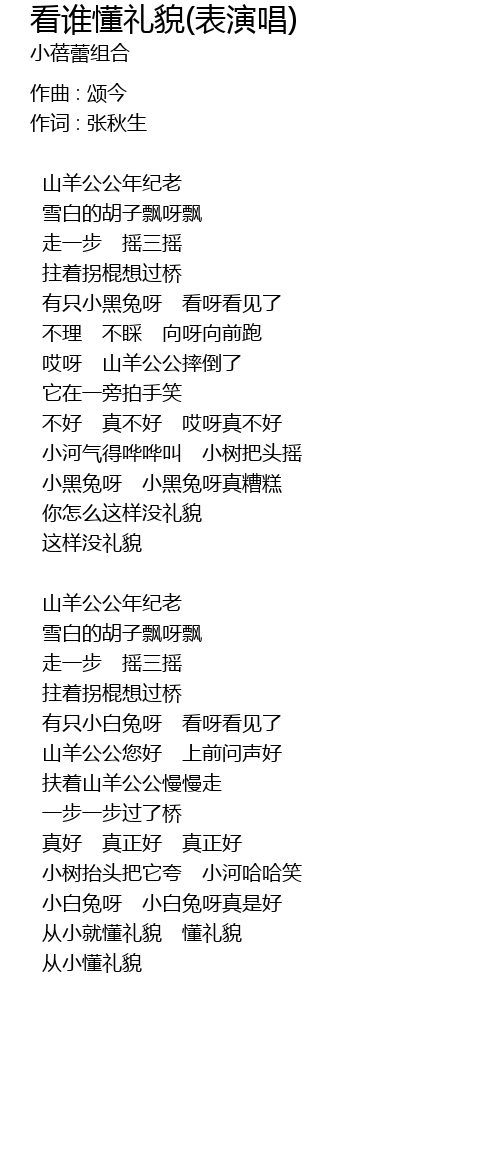 看谁懂礼貌(表演唱)
小蓓蕾组合

作曲 : 颂今
作词 : 张秋生

山羊公公年纪老
雪白的胡子飘呀飘
走一步　摇三摇
拄着拐棍想过桥
有只小黑兔呀　看呀看见了
不理　不睬　向呀向前跑
哎呀　山羊公公摔倒了
它在一旁拍手笑
不好　真不好　哎呀真不好
小河气得哗哗叫　小树把头摇
小黑兔呀　小黑兔呀真糟糕
你怎么这样没礼貌
这样没礼貌

山羊公公年纪老
雪白的胡子飘呀飘
走一步　摇三摇
拄着拐棍想过桥
有只小白兔呀　看呀看见了
山羊公公您好　上前问声好
扶着山羊公公慢慢走
一步一步过了桥
真好　真正好　真正好
小树抬头把它夸　小河哈哈笑
小白兔呀　小白兔呀真是好
从小就懂礼貌　懂礼貌
从小懂礼貌